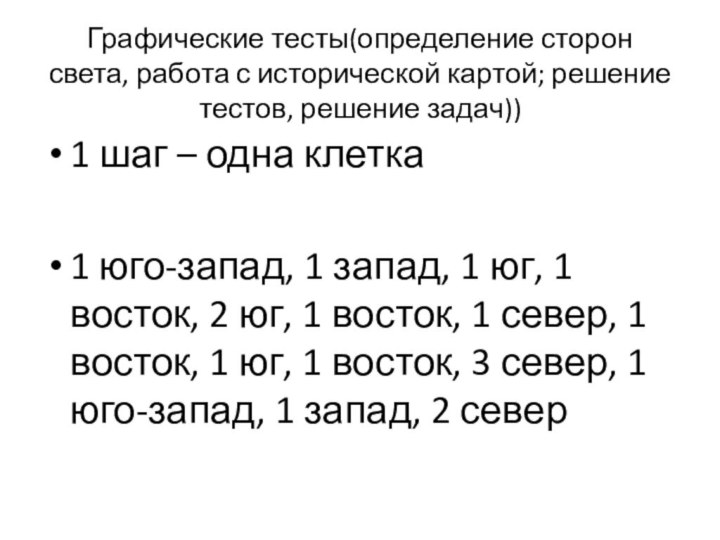 Графические тесты(определение сторон света, работа с исторической картой; решение тестов, решение задач))

• 1 шаг – одна клетка

• 1 юго-запад, 1 запад, 1 юг, 1 восток, 2 юг, 1 восток, 1 север, 1 восток, 1 юг, 1 восток, 3 север, 1 юго-запад, 1 запад, 2 север